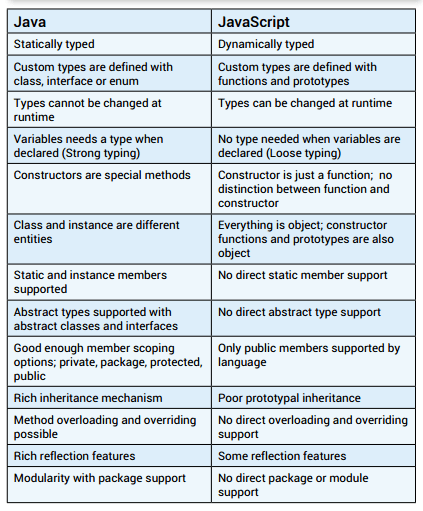 | Java | JavaScript |
|---|---|
| Statically typed | Dynamically typed |
| Custom types are defined with class, interface or enum | Custom types are defined with functions and prototypes |
| Types cannot be changed at runtime | Types can be changed at runtime |
| Variables needs a type when declared (Strong typing) | No type needed when variables are declared (Loose typing) |
| Constructors are special methods | Constructor is just a function; no distinction between function and constructor |
| Class and instance are different entities | Everything is object; constructor functions and prototypes are also object |
| Static and instance members supported | No direct static member support |
| Abstract types supported with abstract classes and interfaces | No direct abstract type support |
| Good enough member scoping options; private, package, protected, public | Only public members supported by language |
| Rich inheritance mechanism | Poor prototypal inheritance |
| Method overloading and overriding possible | No direct overloading and overriding support |
| Rich reflection features | Some reflection features |
| Modularity with package support | No direct package or module support |